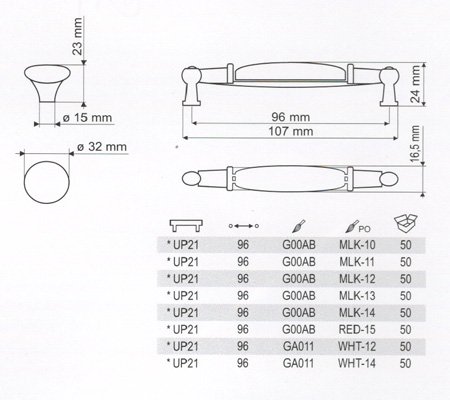 23 mm

ø 15 mm

ø 32 mm

24 mm

96 mm

107 mm

16,5 mm

|  |  |  | PO |  |
|---|---|---|---|---|
| * UP21 | 96 | G00AB | MLK-10 | 50 |
| * UP21 | 96 | G00AB | MLK-11 | 50 |
| * UP21 | 96 | G00AB | MLK-12 | 50 |
| * UP21 | 96 | G00AB | MLK-13 | 50 |
| * UP21 | 96 | G00AB | MLK-14 | 50 |
| * UP21 | 96 | G00AB | RED-15 | 50 |
| * UP21 | 96 | GA011 | WHT-12 | 50 |
| * UP21 | 96 | GA011 | WHT-14 | 50 |